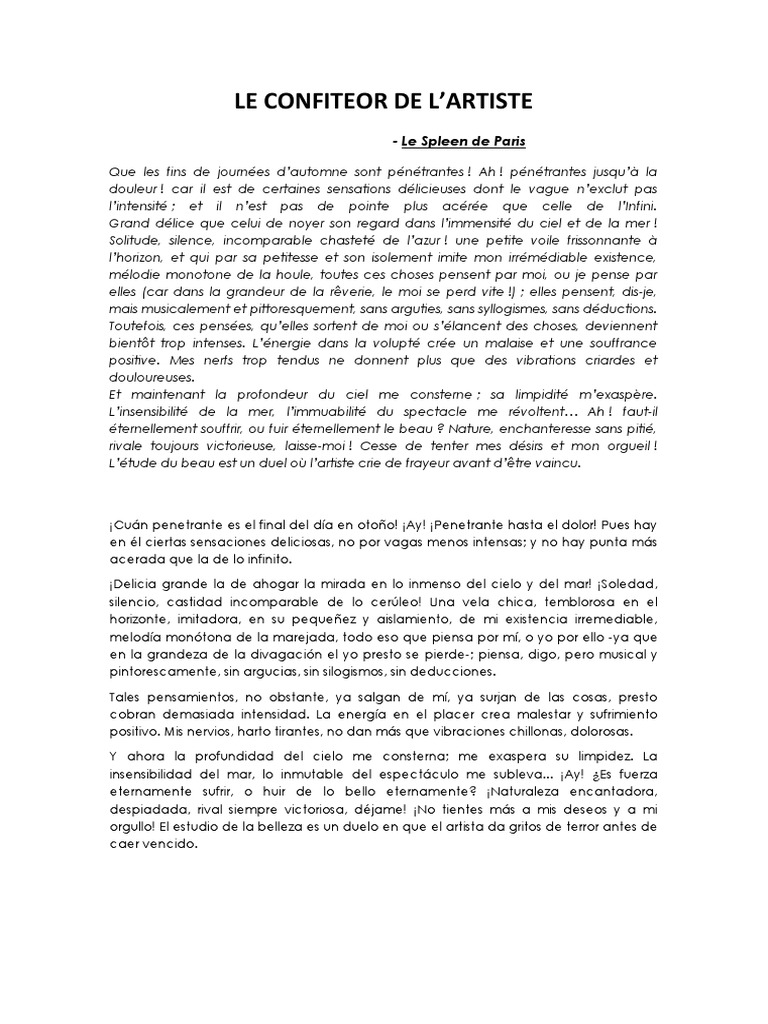 LE CONFITEOR DE L'ARTISTE

- Le Spleen de Paris

Que les fins de journées d'automne sont pénétrantes ! Ah ! pénétrantes jusqu'à la douleur ! car il est de certaines sensations délicieuses dont le vague n'exclut pas l'intensité ; et il n'est pas de pointe plus acérée que celle de l'Infini. Grand délice que celui de noyer son regard dans l'immensité du ciel et de la mer ! Solitude, silence, incomparable chasteté de l'azur ! une petite voile frissonnante à l'horizon, et qui par sa petitesse et son isolement imite mon irrémédiable existence, mélodie monotone de la houle, toutes ces choses pensent par moi, ou je pense par elles (car dans la grandeur de la rêverie, le moi se perd vite !) ; elles pensent, dis-je, mais musicalement et pittoresquement, sans arguties, sans syllogismes, sans déductions. Toutefois, ces pensées, qu'elles sortent de moi ou s'élancent des choses, deviennent bientôt trop intenses. L'énergie dans la volupté crée un malaise et une souffrance positive. Mes nerfs trop tendus ne donnent plus que des vibrations criardes et douloureuses.
Et maintenant la profondeur du ciel me consterne ; sa limpidité m'exaspère. L'insensibilité de la mer, l'immuabilité du spectacle me révoltent… Ah ! faut-il éternellement souffrir, ou fuir éternellement le beau ? Nature, enchanteresse sans pitié, rivale toujours victorieuse, laisse-moi ! Cesse de tenter mes désirs et mon orgueil ! L'étude du beau est un duel où l'artiste crie de frayeur avant d'être vaincu.

¡Cuán penetrante es el final del día en otoño! ¡Ay! ¡Penetrante hasta el dolor! Pues hay en él ciertas sensaciones deliciosas, no por vagas menos intensas; y no hay punta más acerada que la de lo infinito.

¡Delicia grande la de ahogar la mirada en lo inmenso del cielo y del mar! ¡Soledad, silencio, castidad incomparable de lo cerúleo! Una vela chica, temblorosa en el horizonte, imitadora, en su pequeñez y aislamiento, de mi existencia irremediable, melodía monótona de la marejada, todo eso que piensa por mí, o yo por ello -ya que en la grandeza de la divagación el yo presto se pierde-; piensa, digo, pero musical y pintorescamente, sin argucias, sin silogismos, sin deducciones.

Tales pensamientos, no obstante, ya salgan de mí, ya surjan de las cosas, presto cobran demasiada intensidad. La energía en el placer crea malestar y sufrimiento positivo. Mis nervios, harto tirantes, no dan más que vibraciones chillonas, dolorosas.

Y ahora la profundidad del cielo me consterna; me exaspera su limpidez. La insensibilidad del mar, lo inmutable del espectáculo me subleva... ¡Ay! ¿Es fuerza eternamente sufrir, o huir de lo bello eternamente? ¡Naturaleza encantadora, despiadada, rival siempre victoriosa, déjame! ¡No tientes más a mis deseos y a mi orgullo! El estudio de la belleza es un duelo en que el artista da gritos de terror antes de caer vencido.